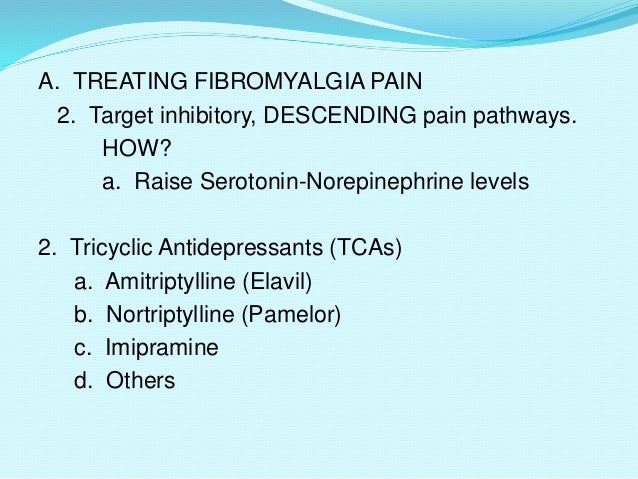 A. TREATING FIBROMYALGIA PAIN

2. Target inhibitory, DESCENDING pain pathways. HOW?

a. Raise Serotonin-Norepinephrine levels

2. Tricyclic Antidepressants (TCAs)

a. Amitriptylline (Elavil)

b. Nortriptylline (Pamelor)

c. Imipramine

d. Others